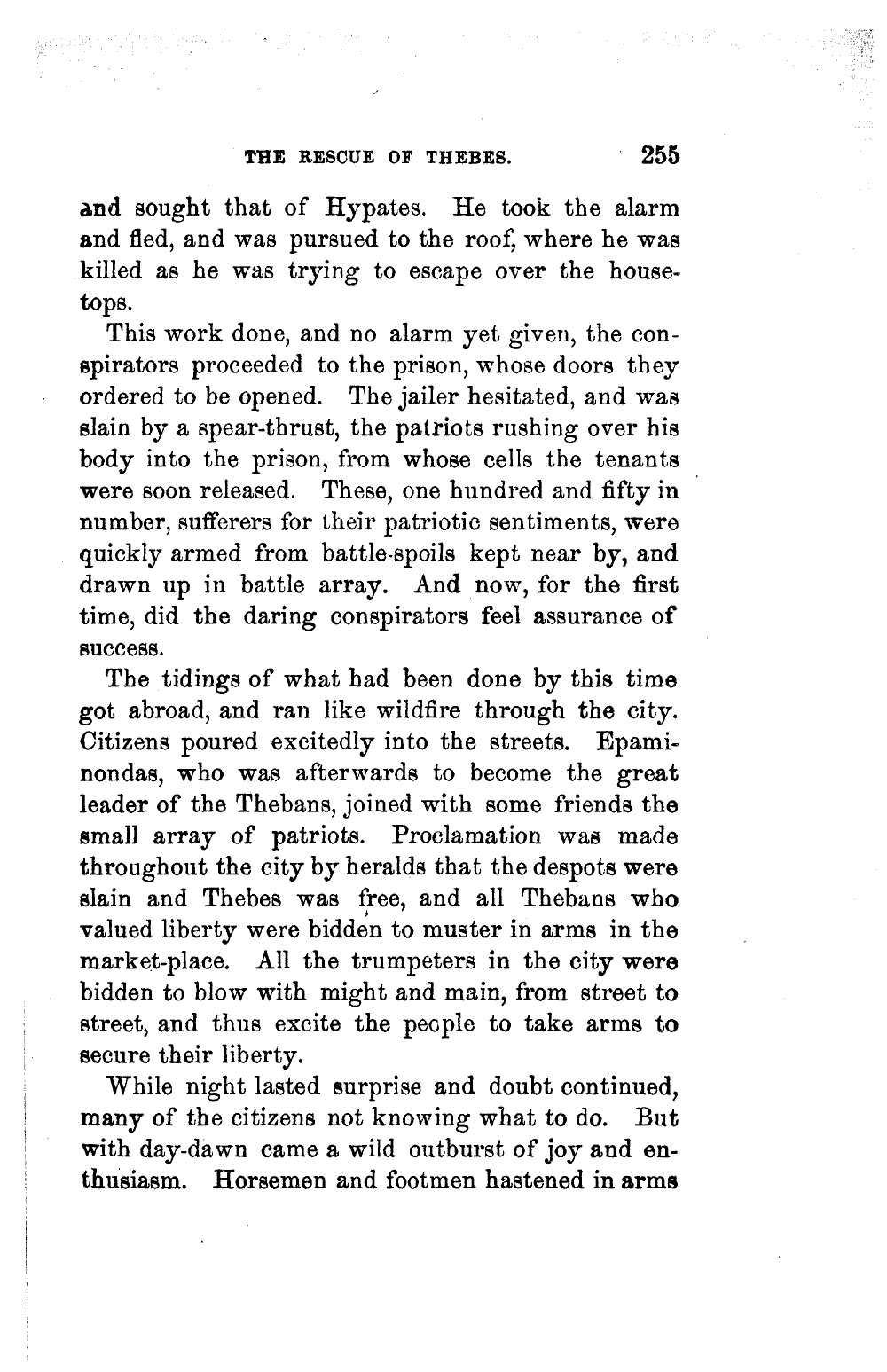 THE RESCUE OF THEBES. 255

and sought that of Hypates. He took the alarm and fled, and was pursued to the roof, where he was killed as he was trying to escape over the housetops.

This work done, and no alarm yet given, the conspirators proceeded to the prison, whose doors they ordered to be opened. The jailer hesitated, and was slain by a spear-thrust, the patriots rushing over his body into the prison, from whose cells the tenants were soon released. These, one hundred and fifty in number, sufferers for their patriotic sentiments, were quickly armed from battle-spoils kept near by, and drawn up in battle array. And now, for the first time, did the daring conspirators feel assurance of success.

The tidings of what had been done by this time got abroad, and ran like wildfire through the city. Citizens poured excitedly into the streets. Epaminondas, who was afterwards to become the great leader of the Thebans, joined with some friends the small array of patriots. Proclamation was made throughout the city by heralds that the despots were slain and Thebes was free, and all Thebans who valued liberty were bidden to muster in arms in the market-place. All the trumpeters in the city were bidden to blow with might and main, from street to street, and thus excite the people to take arms to secure their liberty.

While night lasted surprise and doubt continued, many of the citizens not knowing what to do. But with day-dawn came a wild outburst of joy and enthusiasm. Horsemen and footmen hastened in arms